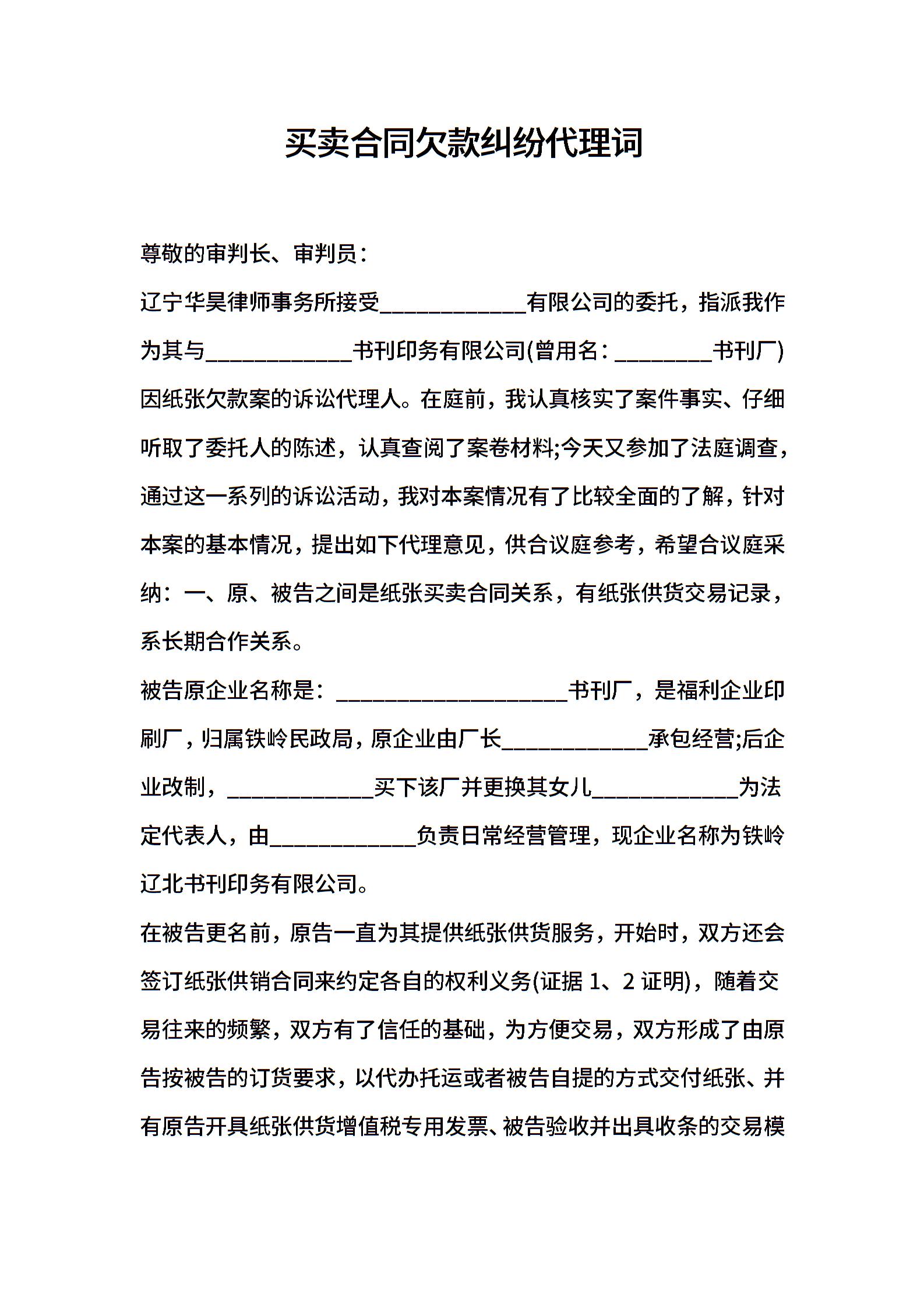 买卖合同欠款纠纷代理词

尊敬的审判长、审判员：

辽宁华昊律师事务所接受____________有限公司的委托，指派我作为其与____________书刊印务有限公司(曾用名：________书刊厂)因纸张欠款案的诉讼代理人。在庭前，我认真核实了案件事实、仔细听取了委托人的陈述，认真查阅了案卷材料;今天又参加了法庭调查，通过这一系列的诉讼活动，我对本案情况有了比较全面的了解，针对本案的基本情况，提出如下代理意见，供合议庭参考，希望合议庭采纳：一、原、被告之间是纸张买卖合同关系，有纸张供货交易记录，系长期合作关系。

被告原企业名称是：___________________书刊厂，是福利企业印刷厂，归属铁岭民政局，原企业由厂长____________承包经营;后企业改制，____________买下该厂并更换其女儿____________为法定代表人，由____________负责日常经营管理，现企业名称为铁岭辽北书刊印务有限公司。

在被告更名前，原告一直为其提供纸张供货服务，开始时，双方还会签订纸张供销合同来约定各自的权利义务(证据 1、2 证明)，随着交易往来的频繁，双方有了信任的基础，为方便交易，双方形成了由原告按被告的订货要求，以代办托运或者被告自提的方式交付纸张、并有原告开具纸张供货增值税专用发票、被告验收并出具收条的交易模